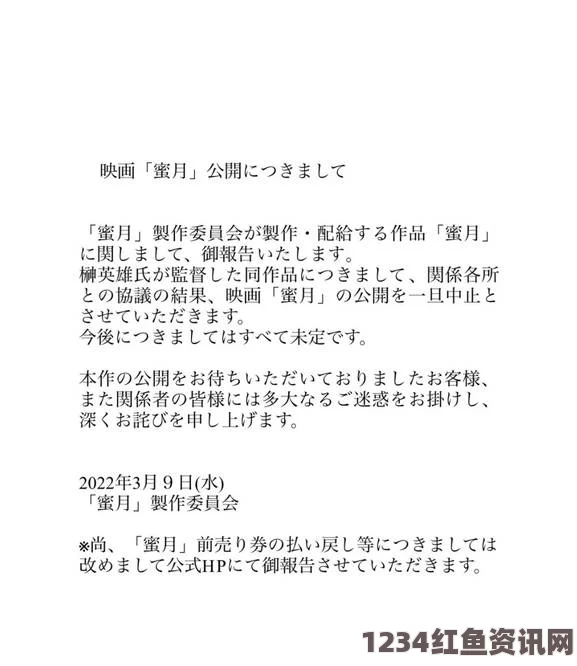 映画「蜜月」公開につきまして

「蜜月」製作委員会が製作・配給する作品「蜜月」に関しまして、御報告いたします。
榊英雄氏が監督した同作品につきまして、関係各所との協議の結果、映画「蜜月」の公開を一旦中止とさせていただきます。
今後につきましてはすべて未定です。

本作の公開をお待ちいただいておりましたお客様、また関係者の皆様には多大なるご迷惑をお掛けし、深くお詫びを申し上げます。

2022年3月９日(水)
「蜜月」製作委員会

※尚、「蜜月」前売り券の払い戻し等につきましては改めまして公式HPにて御報告させていただきます。

1234红鱼资讯网